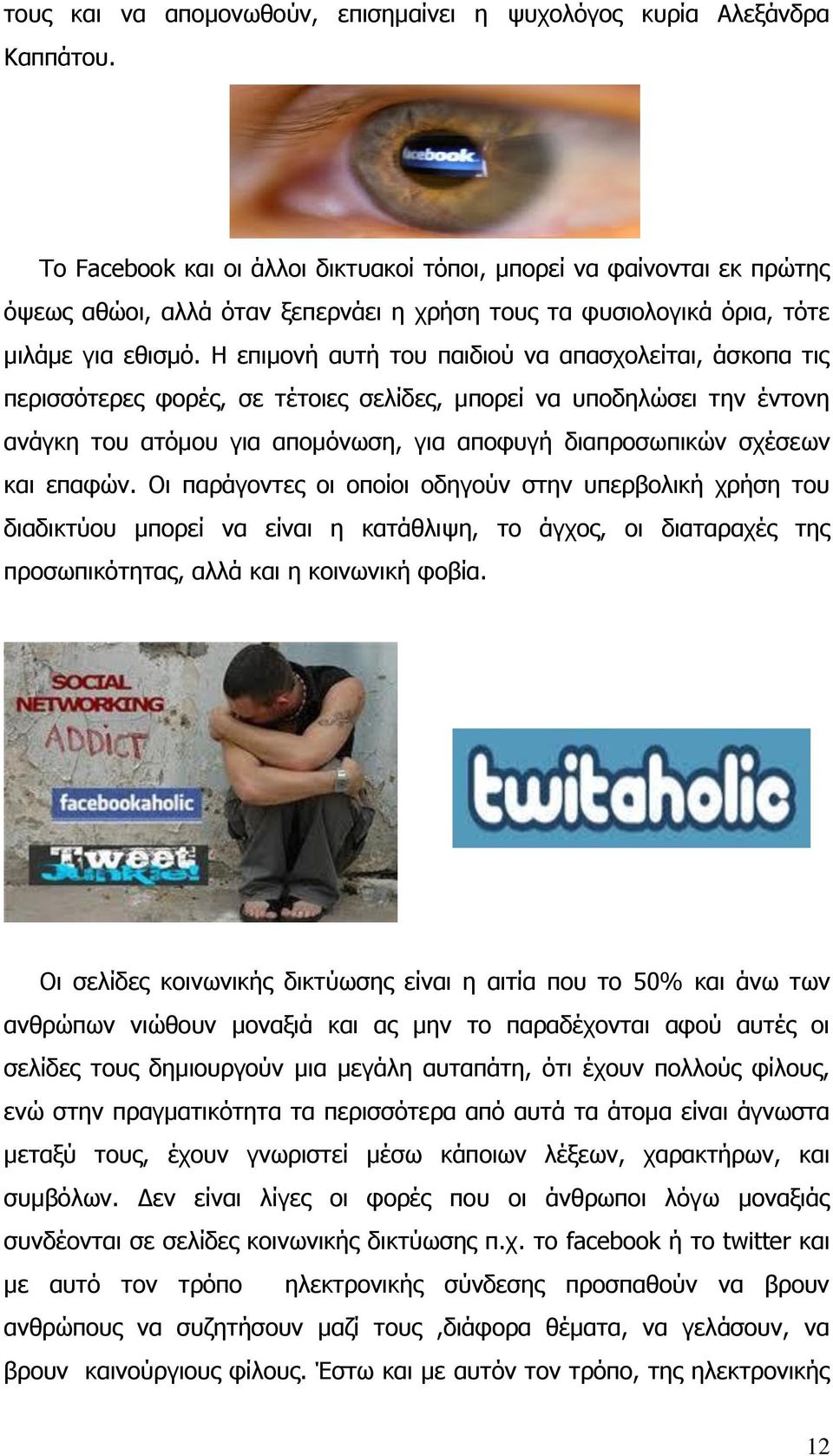 τους και να απομονωθούν, επισημαίνει η ψυχολόγος κυρία Αλεξάνδρα Καππάτου.

facebook

Το Facebook και οι άλλοι δικτυακοί τόποι, μπορεί να φαίνονται εκ πρώτης όψεως αθώοι, αλλά όταν ξεπερνάει η χρήση τους τα φυσιολογικά όρια, τότε μιλάμε για εθισμό. Η επιμονή αυτή του παιδιού να απασχολείται, άσκοπα τις περισσότερες φορές, σε τέτοιες σελίδες, μπορεί να υποδηλώσει την έντονη ανάγκη του ατόμου για απομόνωση, για αποφυγή διαπροσωπικών σχέσεων και επαφών. Οι παράγοντες οι οποίοι οδηγούν στην υπερβολική χρήση του διαδικτύου μπορεί να είναι η κατάθλιψη, το άγχος, οι διαταραχές της προσωπικότητας, αλλά και η κοινωνική φοβία.

SOCIAL NETWORKING ADDICT

facebookaholic

Tweet Junkie!

twitaholic

Οι σελίδες κοινωνικής δικτύωσης είναι η αιτία που το 50% και άνω των ανθρώπων νιώθουν μοναξιά και ας μην το παραδέχονται αφού αυτές οι σελίδες τους δημιουργούν μια μεγάλη αυταπάτη, ότι έχουν πολλούς φίλους, ενώ στην πραγματικότητα τα περισσότερα από αυτά τα άτομα είναι άγνωστα μεταξύ τους, έχουν γνωριστεί μέσω κάποιων λέξεων, χαρακτήρων, και συμβόλων. Δεν είναι λίγες οι φορές που οι άνθρωποι λόγω μοναξιάς συνδέονται σε σελίδες κοινωνικής δικτύωσης π.χ. το facebook ή το twitter και με αυτό τον τρόπο ηλεκτρονικής σύνδεσης προσπαθούν να βρουν ανθρώπους να συζητήσουν μαζί τους ,διάφορα θέματα, να γελάσουν, να βρουν καινούργιους φίλους. Έστω και με αυτόν τον τρόπο, της ηλεκτρονικής

12